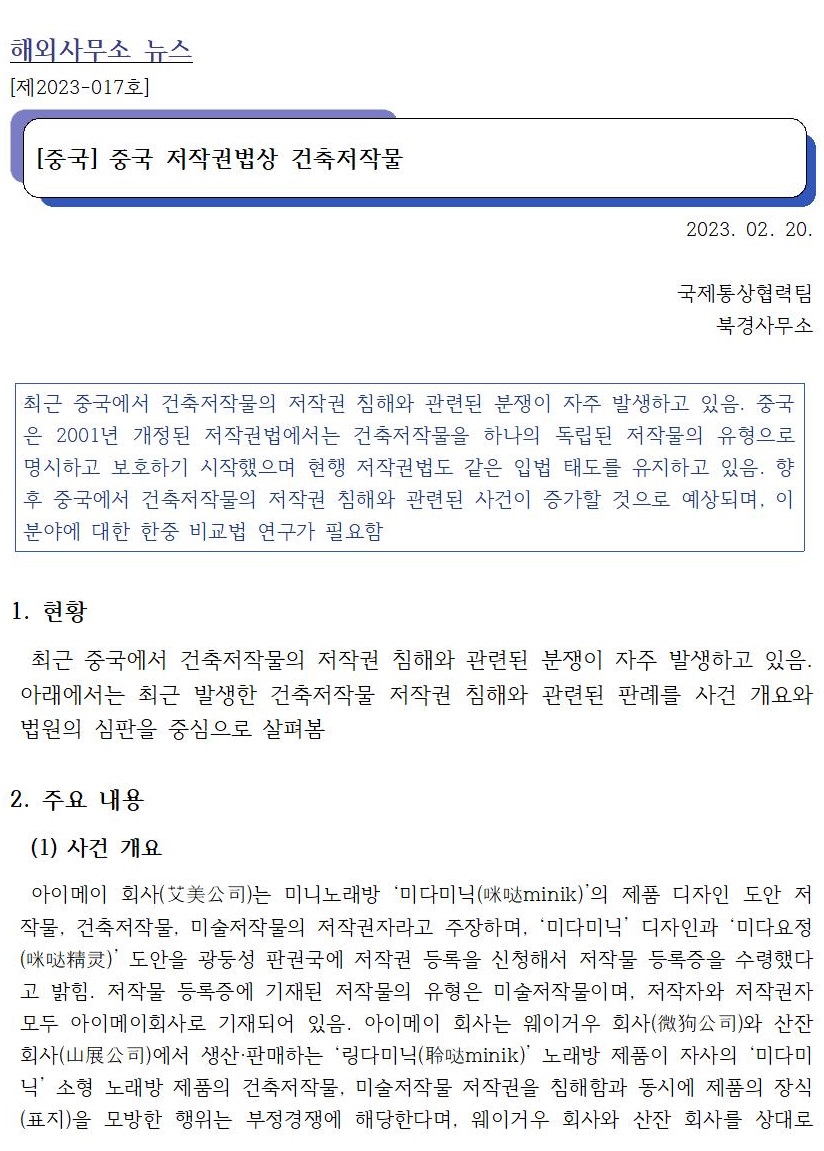 해외사무소 뉴스
[제2023-017호]

[중국] 중국 저작권법상 건축저작물

2023. 02. 20.

국제통상협력팀
북경사무소

최근 중국에서 건축저작물의 저작권 침해와 관련된 분쟁이 자주 발생하고 있음. 중국은 2001년 개정된 저작권법에서는 건축저작물을 하나의 독립된 저작물의 유형으로 명시하고 보호하기 시작했으며 현행 저작권법도 같은 입법 태도를 유지하고 있음. 향후 중국에서 건축저작물의 저작권 침해와 관련된 사건이 증가할 것으로 예상되며, 이 분야에 대한 한중 비교법 연구가 필요함

1. 현황

최근 중국에서 건축저작물의 저작권 침해와 관련된 분쟁이 자주 발생하고 있음. 아래에서는 최근 발생한 건축저작물 저작권 침해와 관련된 판례를 사건 개요와 법원의 심판을 중심으로 살펴봄

2. 주요 내용

(1) 사건 개요

아이메이 회사(艾美公司)는 미니노래방 '미다미닉(咪哒minik)'의 제품 디자인 도안 저작물, 건축저작물, 미술저작물의 저작권자라고 주장하며, '미다미닉' 디자인과 '미다요정(咪哒精灵)' 도안을 광둥성 판권국에 저작권 등록을 신청해서 저작물 등록증을 수령했다고 밝힘. 저작물 등록증에 기재된 저작물의 유형은 미술저작물이며, 저작자와 저작권자 모두 아이메이회사로 기재되어 있음. 아이메이 회사는 웨이거우 회사(微狗公司)와 산잔 회사(山展公司)에서 생산·판매하는 '링다미닉(聆哒minik)' 노래방 제품이 자사의 '미다미닉' 소형 노래방 제품의 건축저작물, 미술저작물 저작권을 침해함과 동시에 제품의 장식(표지)을 모방한 행위는 부정경쟁에 해당한다며, 웨이거우 회사와 산잔 회사를 상대로